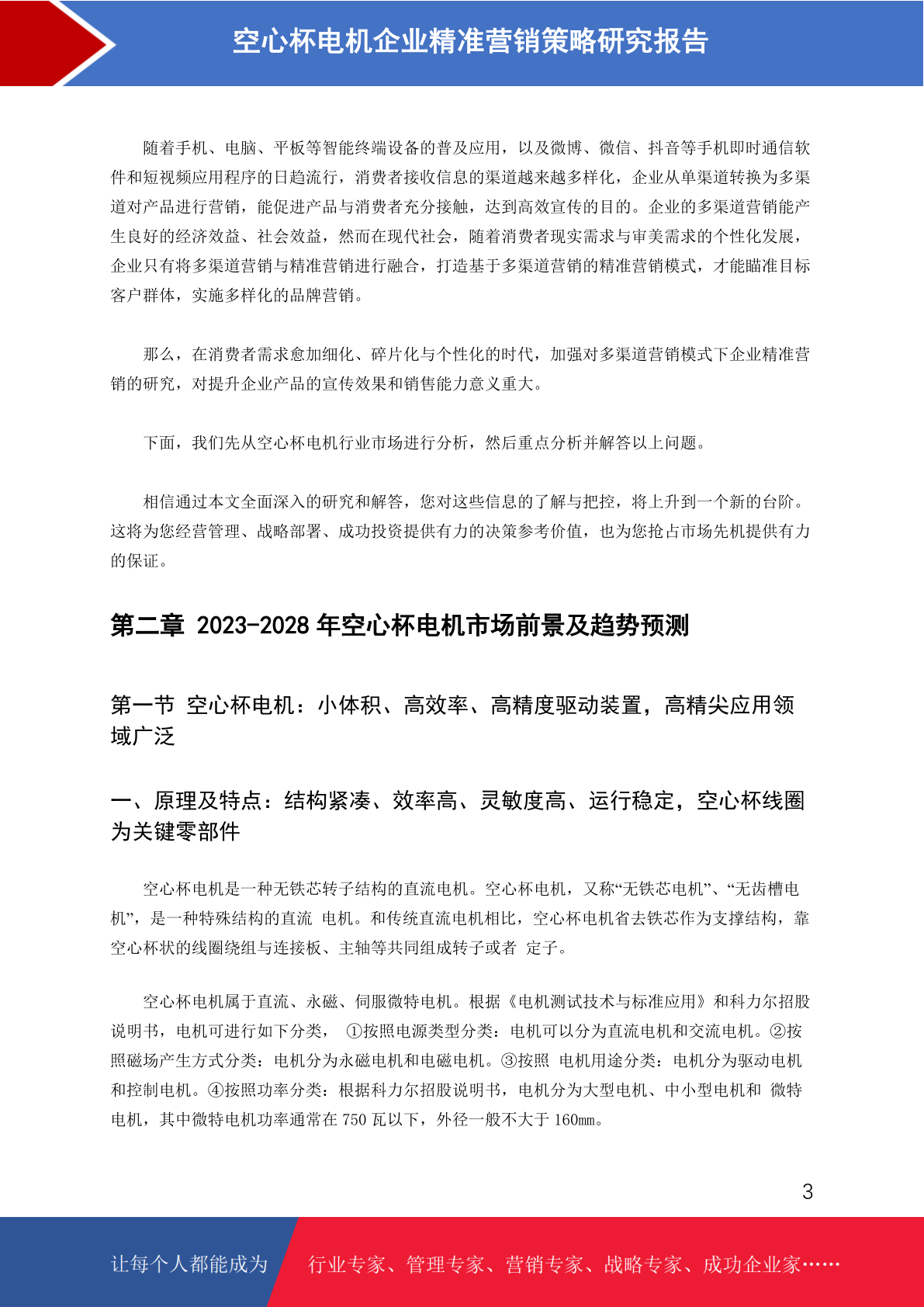 空心杯电机企业精准营销策略研究报告

随着手机、电脑、平板等智能终端设备的普及应用，以及微博、微信、抖音等手机即时通信软件和短视频应用程序的日趋流行，消费者接收信息的渠道越来越多样化，企业从单渠道转换为多渠道对产品进行营销，能促进产品与消费者充分接触，达到高效宣传的目的。企业的多渠道营销能产生良好的经济效益、社会效益，然而在现代社会，随着消费者现实需求与审美需求的个性化发展，企业只有将多渠道营销与精准营销进行融合，打造基于多渠道营销的精准营销模式，才能瞄准目标客户群体，实施多样化的品牌营销。

那么，在消费者需求愈加细化、碎片化与个性化的时代，加强对多渠道营销模式下企业精准营销的研究，对提升企业产品的宣传效果和销售能力意义重大。

下面，我们先从空心杯电机行业市场进行分析，然后重点分析并解答以上问题。

相信通过本文全面深入的研究和解答，您对这些信息的了解与把控，将上升到一个新的台阶。这将为您经营管理、战略部署、成功投资提供有力的决策参考价值，也为您抢占市场先机提供有力的保证。

第二章 2023-2028 年空心杯电机市场前景及趋势预测

第一节 空心杯电机：小体积、高效率、高精度驱动装置，高精尖应用领域广泛

一、原理及特点：结构紧凑、效率高、灵敏度高、运行稳定，空心杯线圈为关键零部件

空心杯电机是一种无铁芯转子结构的直流电机。空心杯电机，又称“无铁芯电机”、“无齿槽电机”，是一种特殊结构的直流 电机。和传统直流电机相比，空心杯电机省去铁芯作为支撑结构，靠空心杯状的线圈绕组与连接板、主轴等共同组成转子或者 定子。

空心杯电机属于直流、永磁、伺服微特电机。根据《电机测试技术与标准应用》和科力尔招股说明书，电机可进行如下分类， ①按照电源类型分类：电机可以分为直流电机和交流电机。②按照磁场产生方式分类：电机分为永磁电机和电磁电机。③按照 电机用途分类：电机分为驱动电机和控制电机。④按照功率分类：根据科力尔招股说明书，电机分为大型电机、中小型电机和 微特电机，其中微特电机功率通常在 750 瓦以下，外径一般不大于 160mm。

3

让每个人都能成为 行业专家、管理专家、营销专家、战略专家、成功企业家……